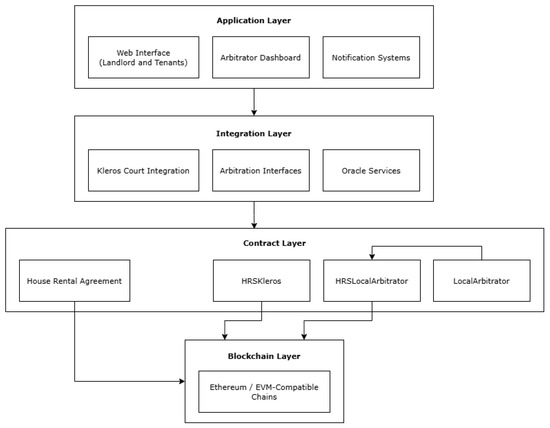 Application Layer

Web Interface (Landlord and Tenants)

Arbitrator Dashboard

Notification Systems

Integration Layer

Kleros Court Integration

Arbitration Interfaces

Oracle Services

Contract Layer

House Rental Agreement

HRSKleros

HRSLocalArbitrator

LocalArbitrator

Blockchain Layer

Ethereum / EVM-Compatible Chains